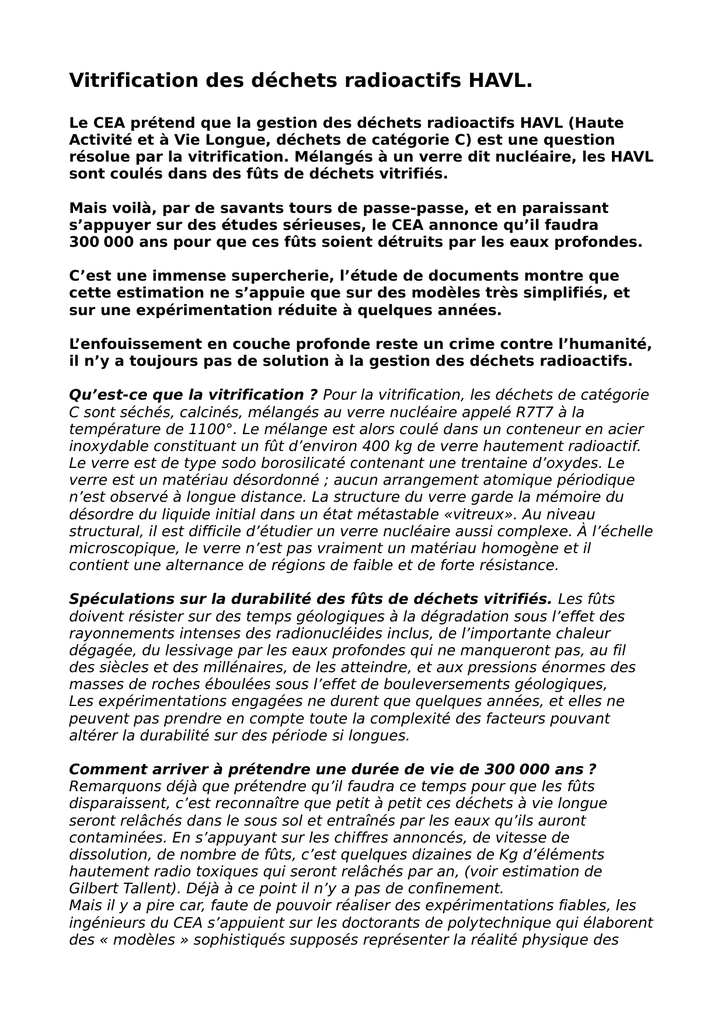 Vitrification des déchets radioactifs HAVL.

Le CEA prétend que la gestion des déchets radioactifs HAVL (Haute Activité et à Vie Longue, déchets de catégorie C) est une question résolue par la vitrification. Mélangés à un verre dit nucléaire, les HAVL sont coulés dans des fûts de déchets vitrifiés.

Mais voilà, par de savants tours de passe-passe, et en paraissant s'appuyer sur des études sérieuses, le CEA annonce qu'il faudra 300 000 ans pour que ces fûts soient détruits par les eaux profondes.

C'est une immense supercherie, l'étude de documents montre que cette estimation ne s'appuie que sur des modèles très simplifiés, et sur une expérimentation réduite à quelques années.

L'enfouissement en couche profonde reste un crime contre l'humanité, il n'y a toujours pas de solution à la gestion des déchets radioactifs.

Qu'est-ce que la vitrification ? Pour la vitrification, les déchets de catégorie C sont séchés, calcinés, mélangés au verre nucléaire appelé R7T7 à la température de 1100°. Le mélange est alors coulé dans un conteneur en acier inoxydable constituant un fût d'environ 400 kg de verre hautement radioactif. Le verre est de type sodo borosilicaté contenant une trentaine d'oxydes. Le verre est un matériau désordonné ; aucun arrangement atomique périodique n'est observé à longue distance. La structure du verre garde la mémoire du désordre du liquide initial dans un état métastable «vitreux». Au niveau structural, il est difficile d'étudier un verre nucléaire aussi complexe. À l'échelle microscopique, le verre n'est pas vraiment un matériau homogène et il contient une alternance de régions de faible et de forte résistance.

Spéculations sur la durabilité des fûts de déchets vitrifiés. Les fûts doivent résister sur des temps géologiques à la dégradation sous l'effet des rayonnements intenses des radionucléides inclus, de l'importante chaleur dégagée, du lessivage par les eaux profondes qui ne manqueront pas, au fil des siècles et des millénaires, de les atteindre, et aux pressions énormes des masses de roches éboulées sous l'effet de bouleversements géologiques,
Les expérimentations engagées ne durent que quelques années, et elles ne peuvent pas prendre en compte toute la complexité des facteurs pouvant altérer la durabilité sur des période si longues.

Comment arriver à prétendre une durée de vie de 300 000 ans ? Remarquons déjà que prétendre qu'il faudra ce temps pour que les fûts disparaissent, c'est reconnaître que petit à petit ces déchets à vie longue seront relâchés dans le sous sol et entraînés par les eaux qu'ils auront contaminées. En s'appuyant sur les chiffres annoncés, de vitesse de dissolution, de nombre de fûts, c'est quelques dizaines de Kg d'éléments hautement radio toxiques qui seront relâchés par an, (voir estimation de Gilbert Tallent). Déjà à ce point il n'y a pas de confinement.
Mais il y a pire car, faute de pouvoir réaliser des expérimentations fiables, les ingénieurs du CEA s'appuient sur les doctorants de polytechnique qui élaborent des « modèles » sophistiqués supposés représenter la réalité physique des